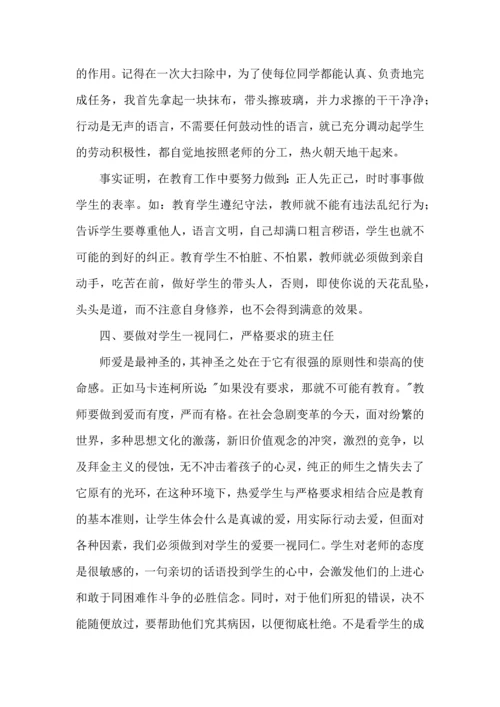 的作用。记得在一次大扫除中，为了使每位同学都能认真、负责地完成任务，我首先拿起一块抹布，带头擦玻璃，并力求擦的干干净净；行动是无声的语言，不需要任何鼓动性的语言，就已充分调动起学生的劳动积极性，都自觉地按照老师的分工，热火朝天地干起来。

事实证明，在教育工作中要努力做到：正人先正己，时时事事做学生的表率。如：教育学生遵纪守法，教师就不能有违法乱纪行为；告诉学生要尊重他人，语言文明，自己却满口粗言秽语，学生也就不可能的到好的纠正。教育学生不怕脏、不怕累，教师就必须做到亲自动手，吃苦在前，做好学生的带头人，否则，即使你说的天花乱坠，头头是道，而不注意自身修养，也不会得到满意的效果。

四、要做对学生一视同仁，严格要求的班主任

师爱是最神圣的，其神圣之处在于它有很强的原则性和崇高的使命感。正如马卡连柯所说："如果没有要求，那就不可能有教育。"教师要做到爱而有度，严而有格。在社会急剧变革的今天，面对纷繁的世界，多种思想文化的激荡，新旧价值观念的冲突，激烈的竞争，以及拜金主义的侵蚀，无不冲击着孩子的心灵，纯正的师生之情失去了它原有的光环，在这种环境下，热爱学生与严格要求相结合应是教育的基本准则，让学生体会什么是真诚的爱，用实际行动去爱，但面对各种因素，我们必须做到对学生的爱要一视同仁。学生对老师的态度是很敏感的，一句亲切的话语投到学生的心中，会激发他们的上进心和敢于同困难作斗争的必胜信念。同时，对于他们所犯的错误，决不能随便放过，要帮助他们究其病因，以便彻底杜绝。不是看学生的成